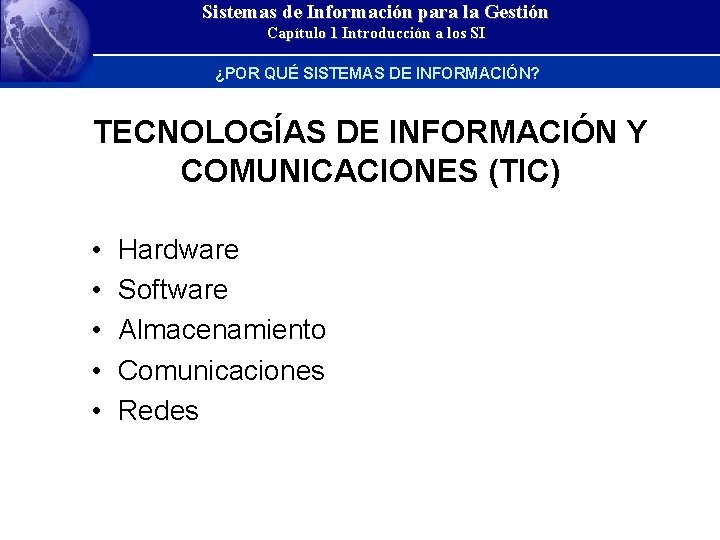 Sistemas de Información para la Gestión
Capítulo 1 Introducción a los SI

¿POR QUÉ SISTEMAS DE INFORMACIÓN?

TECNOLOGÍAS DE INFORMACIÓN Y COMUNICACIONES (TIC)

• Hardware
• Software
• Almacenamiento
• Comunicaciones
• Redes